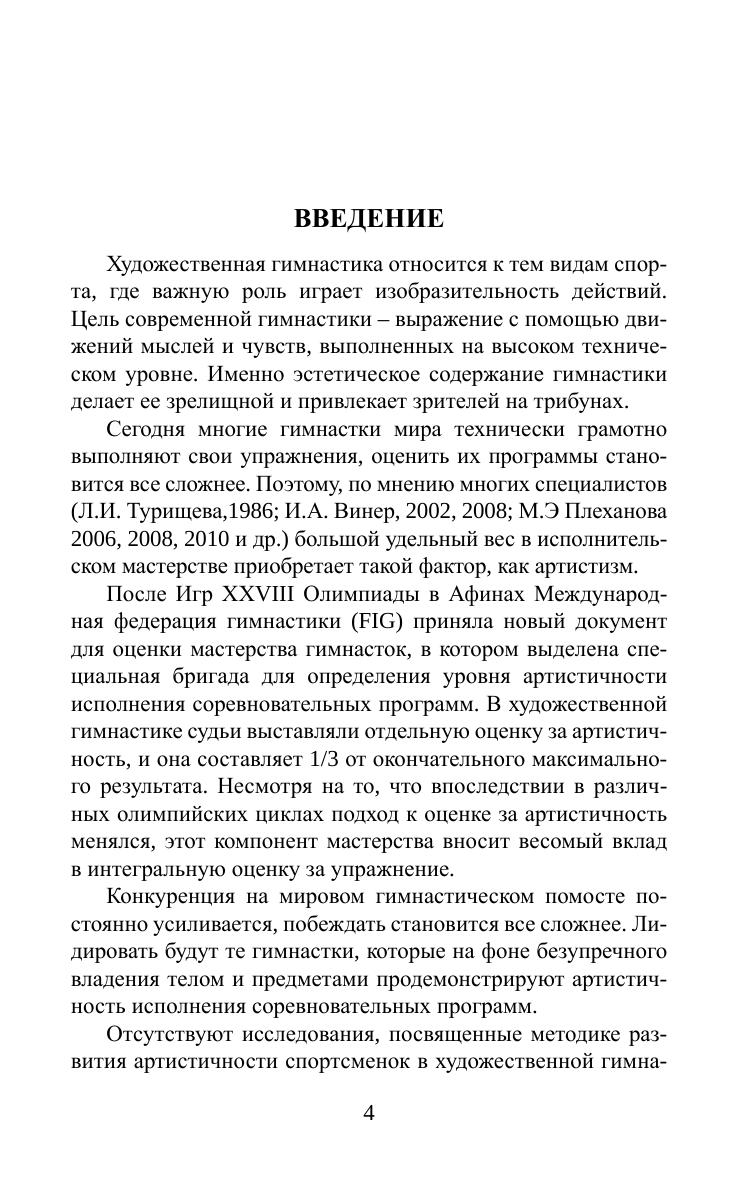 ВВЕДЕНИЕ

Художественная гимнастика относится к тем видам спорта, где важную роль играет изобразительность действий. Цель современной гимнастики – выражение с помощью движений мыслей и чувств, выполненных на высоком техническом уровне. Именно эстетическое содержание гимнастики делает ее зрелищной и привлекает зрителей на трибунах.

Сегодня многие гимнастки мира технически грамотно выполняют свои упражнения, оценить их программы становится все сложнее. Поэтому, по мнению многих специалистов (Л.И. Турищева,1986; И.А. Винер, 2002, 2008; М.Э Плеханова 2006, 2008, 2010 и др.) большой удельный вес в исполнительском мастерстве приобретает такой фактор, как артистизм.

После Игр XXVIII Олимпиады в Афинах Международная федерация гимнастики (FIG) приняла новый документ для оценки мастерства гимнасток, в котором выделена специальная бригада для определения уровня артистичности исполнения соревновательных программ. В художественной гимнастике судьи выставляли отдельную оценку за артистичность, и она составляет 1/3 от окончательного максимального результата. Несмотря на то, что впоследствии в различных олимпийских циклах подход к оценке за артистичность менялся, этот компонент мастерства вносит весомый вклад в интегральную оценку за упражнение.

Конкуренция на мировом гимнастическом помосте постоянно усиливается, побеждать становится все сложнее. Лидировать будут те гимнастки, которые на фоне безупречного владения телом и предметами продемонстрируют артистичность исполнения соревновательных программ.

Отсутствуют исследования, посвященные методике развития артистичности спортсменок в художественной гимна-

4